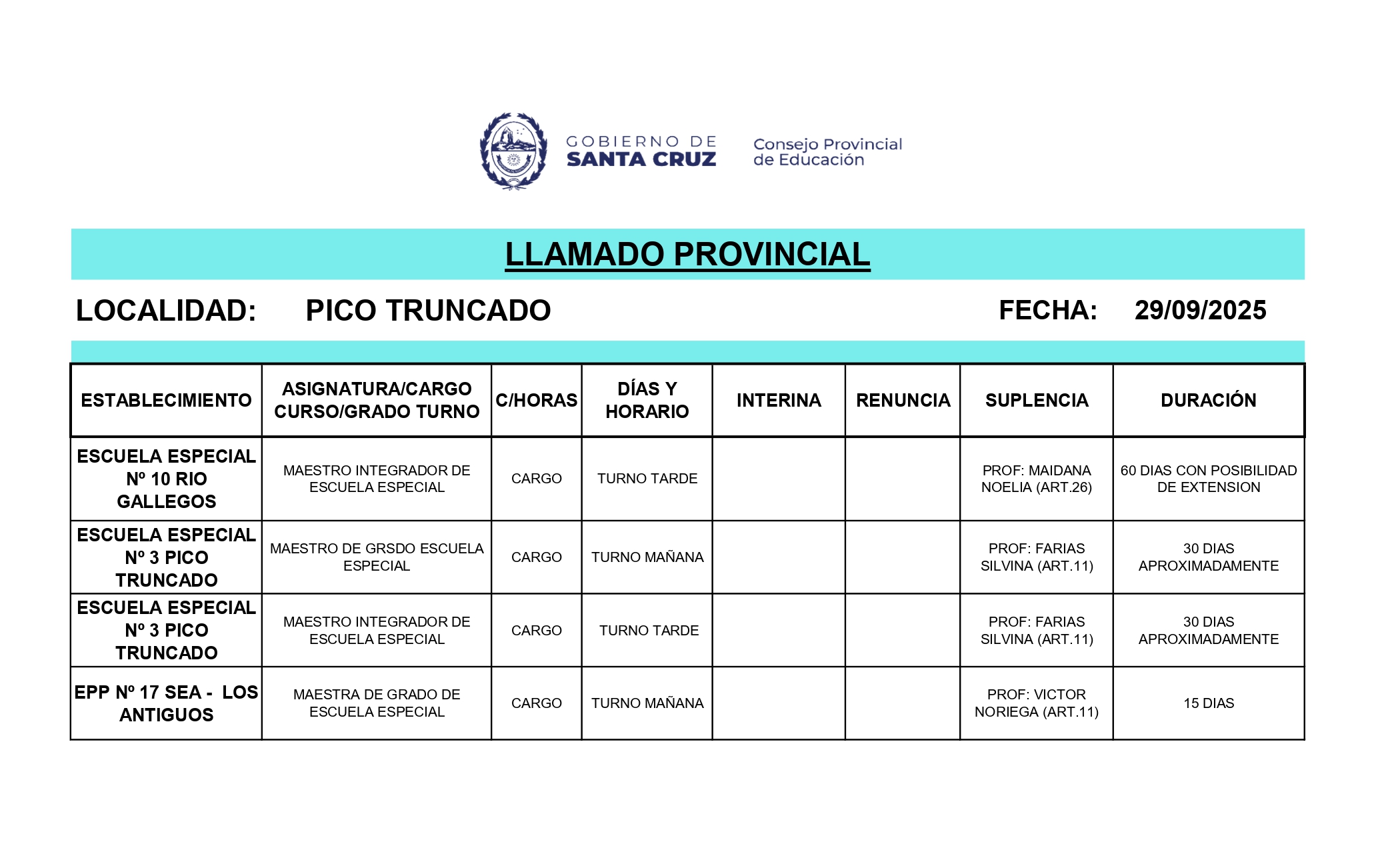 GOBIERNO DE SANTA CRUZ

Consejo Provincial de Educación

LLAMADO PROVINCIAL

LOCALIDAD: PICO TRUNCADO FECHA: 29/09/2025

| ESTABLECIMIENTO | ASIGNATURA/CARGO CURSO/GRADO TURNO | C/HORAS | DÍAS Y HORARIO | INTERINA | RENUNCIA | SUPLENCIA | DURACIÓN |
|---|---|---|---|---|---|---|---|
| ESCUELA ESPECIAL Nº 10 RIO GALLEGOS | MAESTRO INTEGRADOR DE ESCUELA ESPECIAL | CARGO | TURNO TARDE | | | PROF: MAIDANA NOELIA (ART.26) | 60 DIAS CON POSIBILIDAD DE EXTENSION |
| ESCUELA ESPECIAL Nº 3 PICO TRUNCADO | MAESTRO DE GRSDO ESCUELA ESPECIAL | CARGO | TURNO MAÑANA | | | PROF: FARIAS SILVINA (ART.11) | 30 DIAS APROXIMADAMENTE |
| ESCUELA ESPECIAL Nº 3 PICO TRUNCADO | MAESTRO INTEGRADOR DE ESCUELA ESPECIAL | CARGO | TURNO TARDE | | | PROF: FARIAS SILVINA (ART.11) | 30 DIAS APROXIMADAMENTE |
| EPP Nº 17 SEA - LOS ANTIGUOS | MAESTRA DE GRADO DE ESCUELA ESPECIAL | CARGO | TURNO MAÑANA | | | PROF: VICTOR NORIEGA (ART.11) | 15 DIAS |